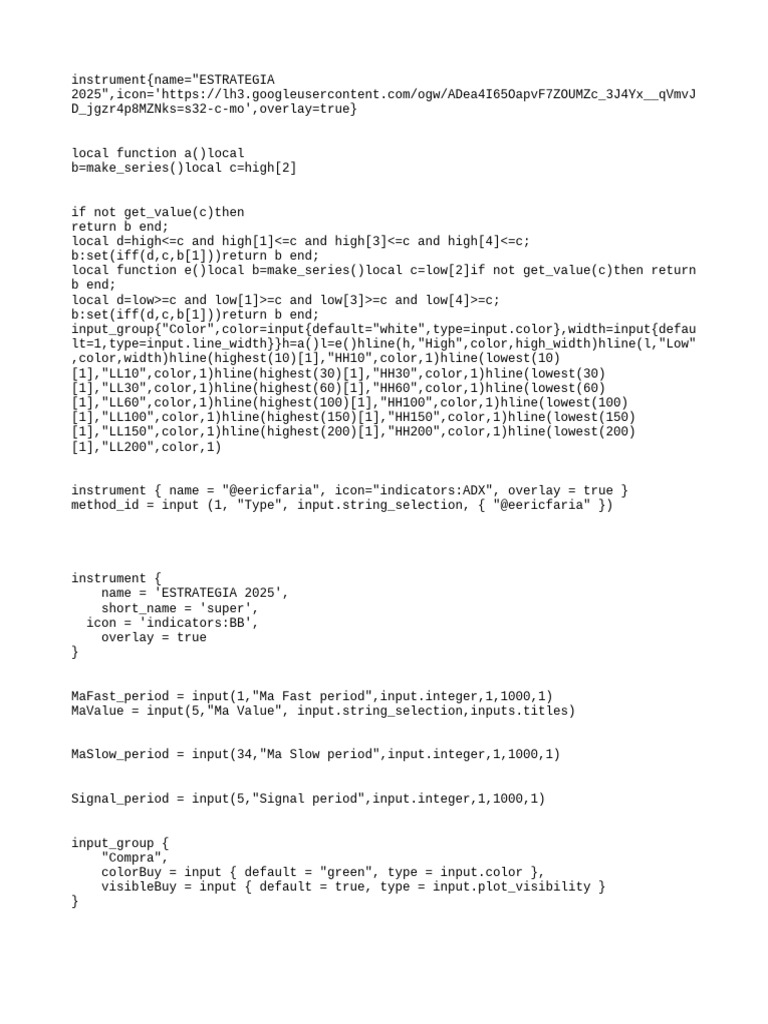 instrument{name="ESTRATEGIA 2025",icon='https://lh3.googleusercontent.com/ogw/ADea4I65OapvF7ZOUMZc_3J4Yx__qVmvJD_jgzr4p8MZNks=s32-c-mo',overlay=true}

local function a()local b=make_series()local c=high[2]

if not get_value(c)then
return b end;
local d=high<=c and high[1]<=c and high[3]<=c and high[4]<=c;
b:set(iff(d,c,b[1]))return b end;
local function e()local b=make_series()local c=low[2]if not get_value(c)then return b end;
local d=low>=c and low[1]>=c and low[3]>=c and low[4]>=c;
b:set(iff(d,c,b[1]))return b end;
input_group{"Color",color=input{default="white",type=input.color},width=input{default=1,type=input.line_width}}h=a()l=e()hline(h,"High",color,high_width)hline(l,"Low",color,width)hline(highest(10)[1],"HH10",color,1)hline(lowest(10)[1],"LL10",color,1)hline(highest(30)[1],"HH30",color,1)hline(lowest(30)[1],"LL30",color,1)hline(highest(60)[1],"HH60",color,1)hline(lowest(60)[1],"LL60",color,1)hline(highest(100)[1],"HH100",color,1)hline(lowest(100)[1],"LL100",color,1)hline(highest(150)[1],"HH150",color,1)hline(lowest(150)[1],"LL150",color,1)hline(highest(200)[1],"HH200",color,1)hline(lowest(200)[1],"LL200",color,1)

instrument { name = "@eericfaria", icon="indicators:ADX", overlay = true }
method_id = input (1, "Type", input.string_selection, { "@eericfaria" })

instrument {
    name = 'ESTRATEGIA 2025',
    short_name = 'super',
  icon = 'indicators:BB',
    overlay = true
}

MaFast_period = input(1,"Ma Fast period",input.integer,1,1000,1)
MaValue = input(5,"Ma Value", input.string_selection,inputs.titles)

MaSlow_period = input(34,"Ma Slow period",input.integer,1,1000,1)

Signal_period = input(5,"Signal period",input.integer,1,1000,1)

input_group {
    "Compra",
    colorBuy = input { default = "green", type = input.color },
    visibleBuy = input { default = true, type = input.plot_visibility }
}